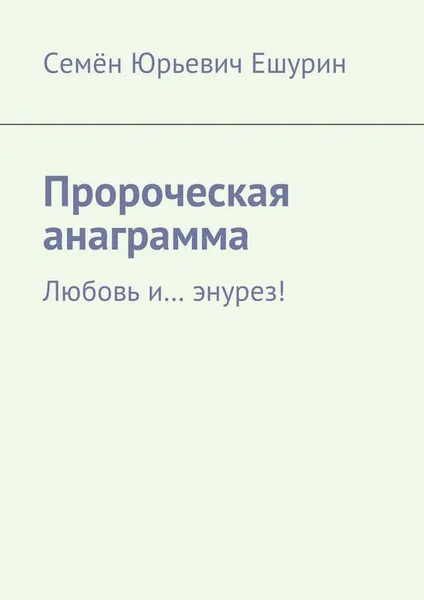 Семён Юрьевич Ешурин

Пророческая анаграмма

Любовь и… энурез!